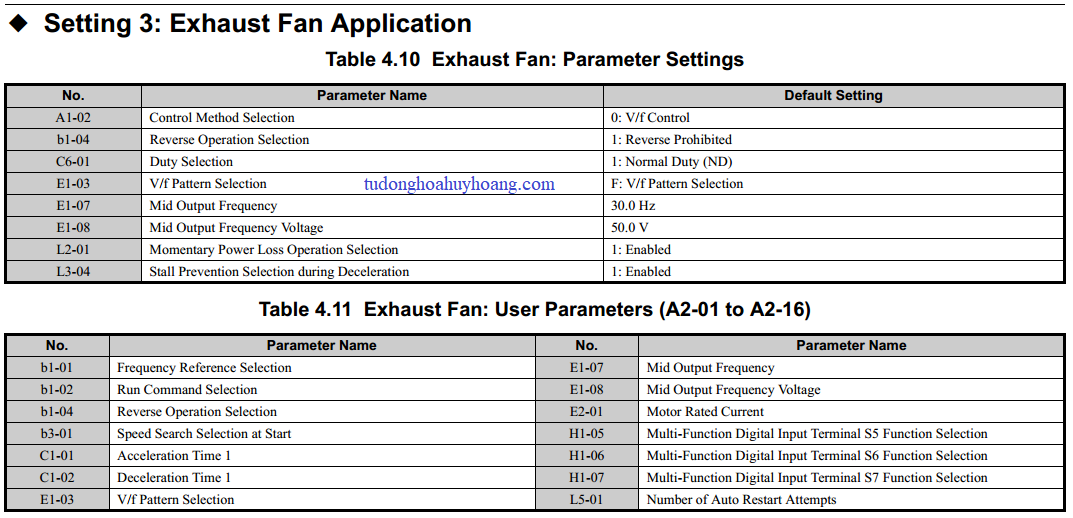 ◆ Setting 3: Exhaust Fan Application

Table 4.10 Exhaust Fan: Parameter Settings

| No. | Parameter Name | Default Setting |
|---|---|---|
| A1-02 | Control Method Selection | 0: V/f Control |
| b1-04 | Reverse Operation Selection | 1: Reverse Prohibited |
| C6-01 | Duty Selection | 1: Normal Duty (ND) |
| E1-03 | V/f Pattern Selection | F: V/f Pattern Selection |
| E1-07 | Mid Output Frequency | 30.0 Hz |
| E1-08 | Mid Output Frequency Voltage | 50.0 V |
| L2-01 | Momentary Power Loss Operation Selection | 1: Enabled |
| L3-04 | Stall Prevention Selection during Deceleration | 1: Enabled |

tudonghoahuyhoang.com

Table 4.11 Exhaust Fan: User Parameters (A2-01 to A2-16)

| No. | Parameter Name | No. | Parameter Name |
|---|---|---|---|
| b1-01 | Frequency Reference Selection | E1-07 | Mid Output Frequency |
| b1-02 | Run Command Selection | E1-08 | Mid Output Frequency Voltage |
| b1-04 | Reverse Operation Selection | E2-01 | Motor Rated Current |
| b3-01 | Speed Search Selection at Start | H1-05 | Multi-Function Digital Input Terminal S5 Function Selection |
| C1-01 | Acceleration Time 1 | H1-06 | Multi-Function Digital Input Terminal S6 Function Selection |
| C1-02 | Deceleration Time 1 | H1-07 | Multi-Function Digital Input Terminal S7 Function Selection |
| E1-03 | V/f Pattern Selection | L5-01 | Number of Auto Restart Attempts |